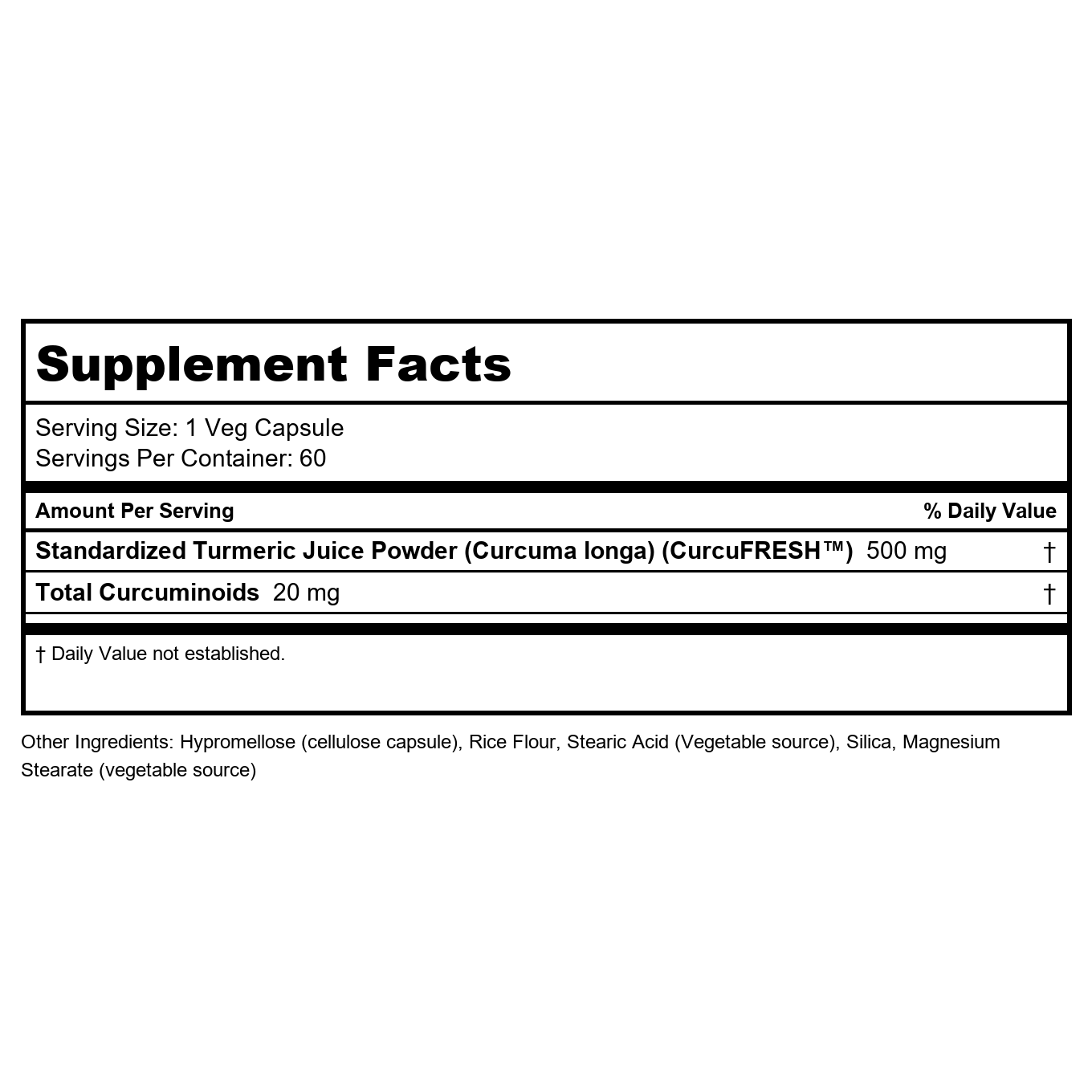 Supplement Facts

Serving Size: 1 Veg Capsule
Servings Per Container: 60

| Amount Per Serving | % Daily Value |
|---|---|
| Standardized Turmeric Juice Powder (Curcuma longa) (CurcuFRESH™) 500 mg | † |
| Total Curcuminoids 20 mg | † |

† Daily Value not established.

Other Ingredients: Hypromellose (cellulose capsule), Rice Flour, Stearic Acid (Vegetable source), Silica, Magnesium Stearate (vegetable source)